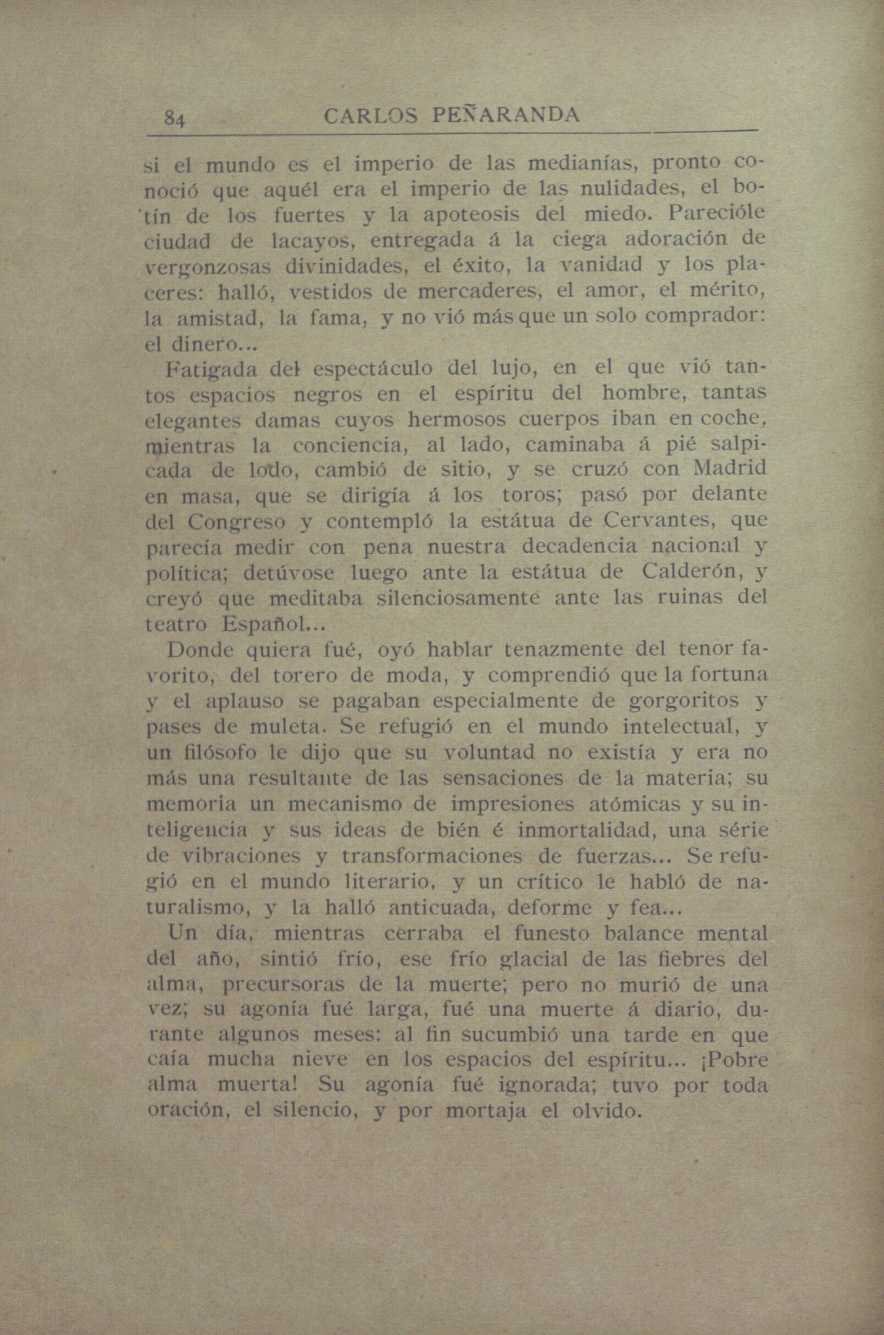 84 CARLOS PEÑARANDA

si el mundo es el imperio de las medianías, pronto conoció que aquél era el imperio de las nulidades, el botín de los fuertes y la apoteosis del miedo. Parecióle ciudad de lacayos, entregada á la ciega adoración de vergonzosas divinidades, el éxito, la vanidad y los placeres: halló, vestidos de mercaderes, el amor, el mérito, la amistad, la fama, y no vió más que un solo comprador: el dinero...

Fatigada del espectáculo del lujo, en el que vió tantos espacios negros en el espíritu del hombre, tantas elegantes damas cuyos hermosos cuerpos iban en coche, mientras la conciencia, al lado, caminaba á pié salpicada de lodo, cambió de sitio, y se cruzó con Madrid en masa, que se dirigía á los toros; pasó por delante del Congreso y contempló la estátua de Cervantes, que parecía medir con pena nuestra decadencia nacional y política; detúvose luego ante la estátua de Calderón, y creyó que meditaba silenciosamente ante las ruinas del teatro Español...

Donde quiera fué, oyó hablar tenazmente del tenor favorito, del torero de moda, y comprendió que la fortuna y el aplauso se pagaban especialmente de gorgoritos y pases de muleta. Se refugió en el mundo intelectual, y un filósofo le dijo que su voluntad no existía y era no más una resultante de las sensaciones de la materia; su memoria un mecanismo de impresiones atómicas y su inteligencia y sus ideas de bién é inmortalidad, una série de vibraciones y transformaciones de fuerzas... Se refugió en el mundo literario, y un crítico le habló de naturalismo, y la halló anticuada, deforme y fea...

Un día, mientras cerraba el funesto balance mental del año, sintió frío, ese frío glacial de las fiebres del alma, precursoras de la muerte; pero no murió de una vez; su agonía fué larga, fué una muerte á diario, durante algunos meses: al fin sucumbió una tarde en que caía mucha nieve en los espacios del espíritu... ¡Pobre alma muerta! Su agonía fué ignorada; tuvo por toda oración, el silencio, y por mortaja el olvido.